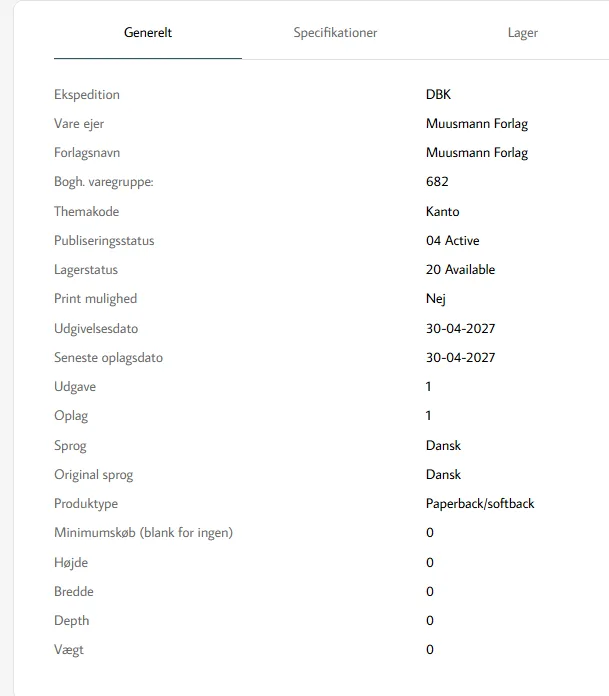 Generelt Specifikationer Lager

| | |
|---|---|
| Ekspedition | DBK |
| Vare ejer | Muusmann Forlag |
| Forlagsnavn | Muusmann Forlag |
| Bogh. varegruppe: | 682 |
| Themakode | Kanto |
| Publiseringsstatus | 04 Active |
| Lagerstatus | 20 Available |
| Print mulighed | Nej |
| Udgivelsesdato | 30-04-2027 |
| Seneste oplagsdato | 30-04-2027 |
| Udgave | 1 |
| Oplag | 1 |
| Sprog | Dansk |
| Original sprog | Dansk |
| Produktype | Paperback/softback |
| Minimumskøb (blank for ingen) | 0 |
| Højde | 0 |
| Bredde | 0 |
| Depth | 0 |
| Vægt | 0 |